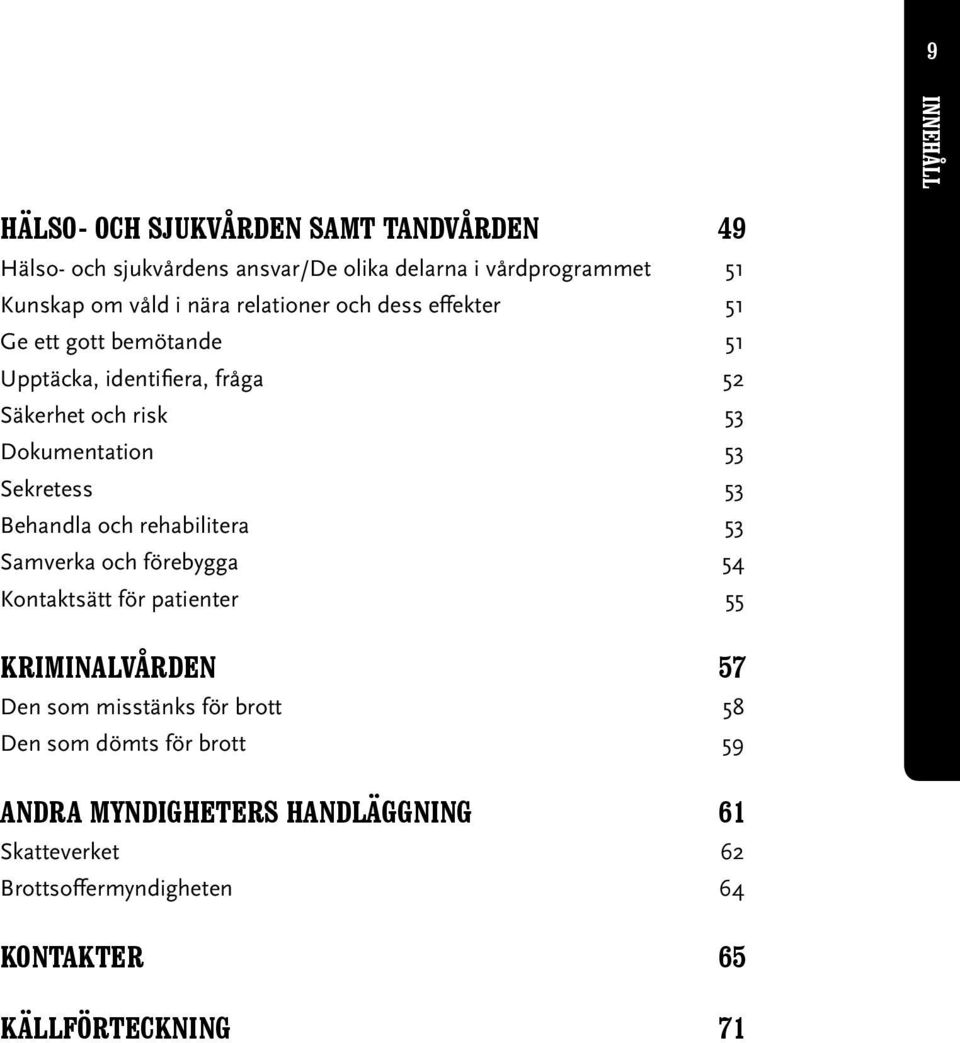 9

INNEHÅLL

HÄLSO- OCH SJUKVÅRDEN SAMT TANDVÅRDEN 49
Hälso- och sjukvårdens ansvar/De olika delarna i vårdprogrammet 51
Kunskap om våld i nära relationer och dess effekter 51
Ge ett gott bemötande 51
Upptäcka, identifiera, fråga 52
Säkerhet och risk 53
Dokumentation 53
Sekretess 53
Behandla och rehabilitera 53
Samverka och förebygga 54
Kontaktsätt för patienter 55

KRIMINALVÅRDEN 57
Den som misstänks för brott 58
Den som dömts för brott 59

ANDRA MYNDIGHETERS HANDLÄGGNING 61
Skatteverket 62
Brottsoffermyndigheten 64

KONTAKTER 65

KÄLLFÖRTECKNING 71